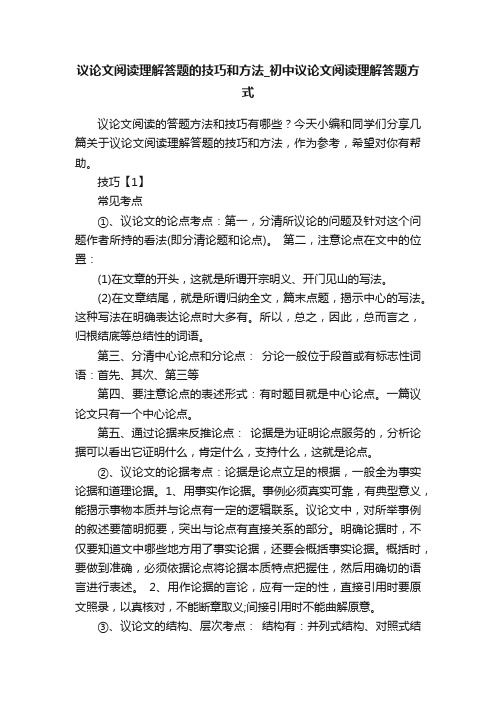 议论文阅读理解答题的技巧和方法_初中议论文阅读理解答题方式

议论文阅读的答题方法和技巧有哪些？今天小编和同学们分享几篇关于议论文阅读理解答题的技巧和方法，作为参考，希望对你有帮助。

技巧【1】

常见考点

①、议论文的论点考点：第一，分清所议论的问题及针对这个问题作者所持的看法(即分清论题和论点)。 第二，注意论点在文中的位置：

(1)在文章的开头，这就是所谓开宗明义、开门见山的写法。

(2)在文章结尾，就是所谓归纳全文，篇末点题，揭示中心的写法。这种写法在明确表达论点时大多有。所以，总之，因此，总而言之，归根结底等总结性的词语。

第三、分清中心论点和分论点： 分论一般位于段首或有标志性词语：首先、其次、第三等

第四、要注意论点的表述形式：有时题目就是中心论点。一篇议论文只有一个中心论点。

第五、通过论据来反推论点： 论据是为证明论点服务的，分析论据可以看出它证明什么，肯定什么，支持什么，这就是论点。

②、议论文的论据考点：论据是论点立足的根据，一般全为事实论据和道理论据。1、用事实作论据。事例必须真实可靠，有典型意义，能揭示事物本质并与论点有一定的逻辑联系。议论文中，对所举事例的叙述要简明扼要，突出与论点有直接关系的部分。明确论据时，不仅要知道文中哪些地方用了事实论据，还要会概括事实论据。概括时，要做到准确，必须依据论点将论据本质特点把握住，然后用确切的语言进行表述。 2、用作论据的言论，应有一定的性，直接引用时要原文照录，以真核对，不能断章取义;间接引用时不能曲解原意。

③、议论文的结构、层次考点： 结构有：并列式结构、对照式结